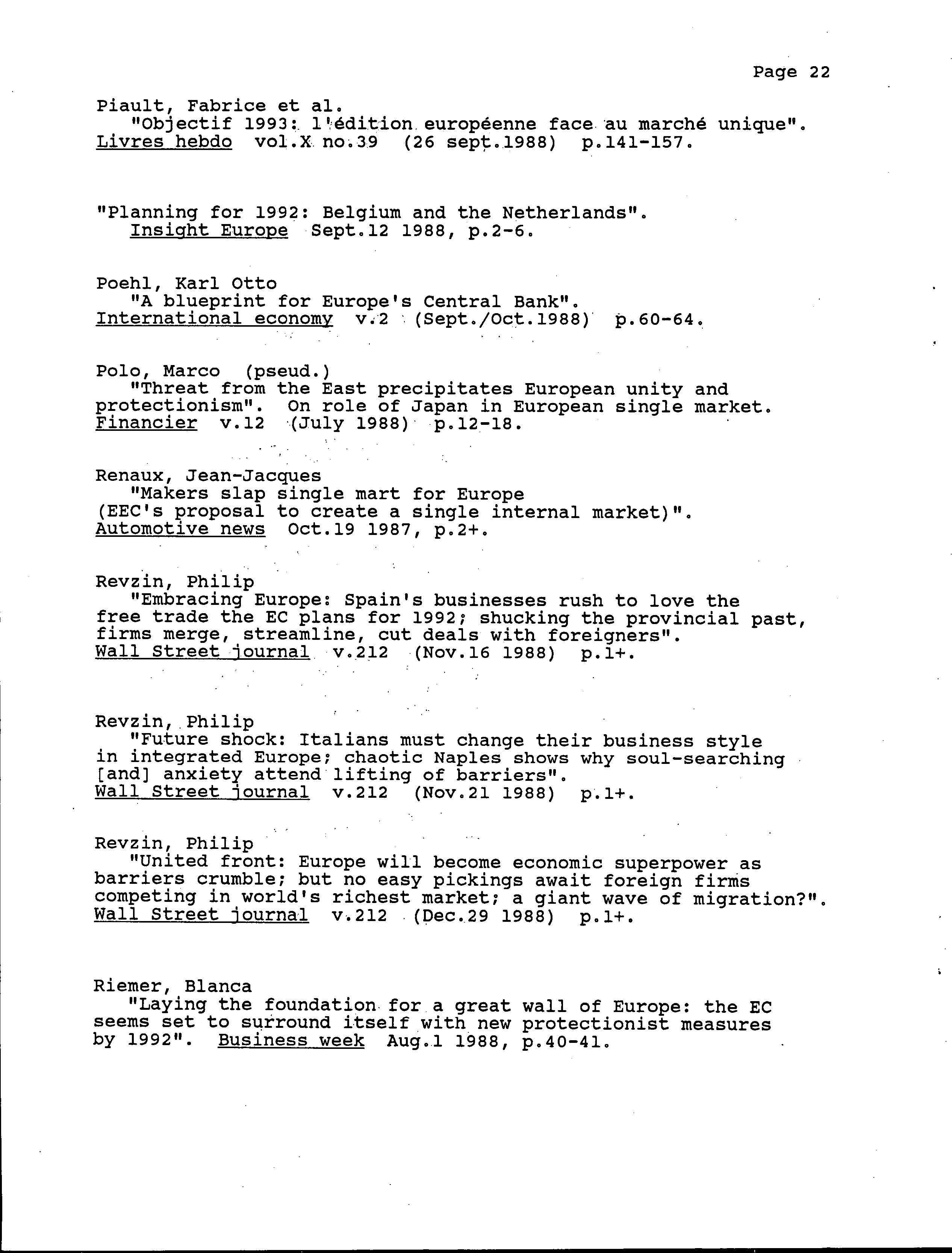 Page 22

Piault, Fabrice et al.
"Objectif 1993: l'édition européenne face au marché unique". Livres hebdo vol.X no.39 (26 sept.1988) p.141-157.

"Planning for 1992: Belgium and the Netherlands". Insight Europe Sept.12 1988, p.2-6.

Poehl, Karl Otto
"A blueprint for Europe's Central Bank". International economy v.2 (Sept./Oct.1988) p.60-64.

Polo, Marco (pseud.)
"Threat from the East precipitates European unity and protectionism". On role of Japan in European single market. Financier v.12 (July 1988) p.12-18.

Renaux, Jean-Jacques
"Makers slap single mart for Europe (EEC's proposal to create a single internal market)". Automotive news Oct.19 1987, p.2+.

Revzin, Philip
"Embracing Europe: Spain's businesses rush to love the free trade the EC plans for 1992; shucking the provincial past, firms merge, streamline, cut deals with foreigners". Wall Street journal v.212 (Nov.16 1988) p.1+.

Revzin, Philip
"Future shock: Italians must change their business style in integrated Europe; chaotic Naples shows why soul-searching [and] anxiety attend lifting of barriers". Wall Street journal v.212 (Nov.21 1988) p.1+.

Revzin, Philip
"United front: Europe will become economic superpower as barriers crumble; but no easy pickings await foreign firms competing in world's richest market; a giant wave of migration?". Wall Street journal v.212 (Dec.29 1988) p.1+.

Riemer, Blanca
"Laying the foundation for a great wall of Europe: the EC seems set to surround itself with new protectionist measures by 1992". Business week Aug.1 1988, p.40-41.